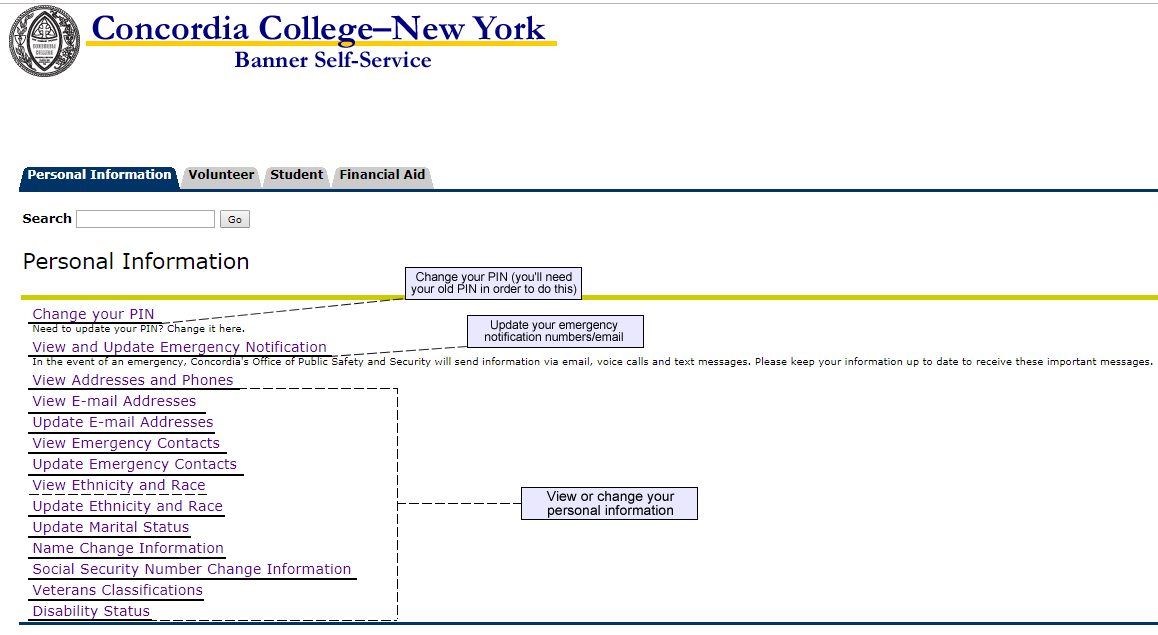 Concordia College–New York
Banner Self-Service

Personal Information Volunteer Student Financial Aid

Search Go

Personal Information

Change your PIN (you'll need your old PIN in order to do this)

Change your PIN
Need to update your PIN? Change it here.

Update your emergency notification numbers/email

View and Update Emergency Notification
In the event of an emergency, Concordia's Office of Public Safety and Security will send information via email, voice calls and text messages. Please keep your information up to date to receive these important messages.

View Addresses and Phones
View E-mail Addresses
Update E-mail Addresses
View Emergency Contacts
Update Emergency Contacts
View Ethnicity and Race
Update Ethnicity and Race
Update Marital Status
Name Change Information
Social Security Number Change Information
Veterans Classifications
Disability Status

View or change your personal information